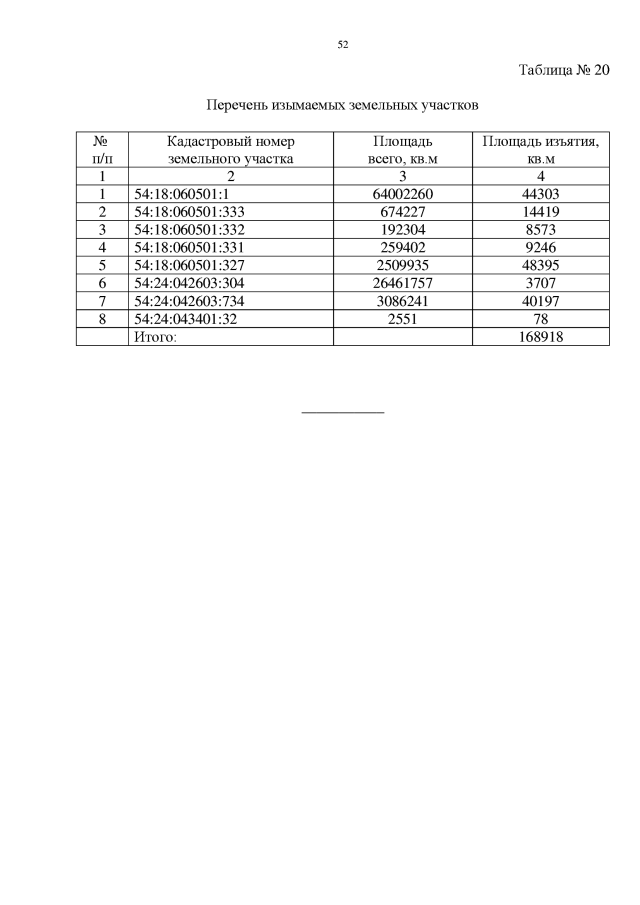 52

Таблица № 20

Перечень изымаемых земельных участков

| № п/п | Кадастровый номер земельного участка | Площадь всего, кв.м | Площадь изъятия, кв.м |
|---|---|---|---|
| 1 | 2 | 3 | 4 |
| 1 | 54:18:060501:1 | 64002260 | 44303 |
| 2 | 54:18:060501:333 | 674227 | 14419 |
| 3 | 54:18:060501:332 | 192304 | 8573 |
| 4 | 54:18:060501:331 | 259402 | 9246 |
| 5 | 54:18:060501:327 | 2509935 | 48395 |
| 6 | 54:24:042603:304 | 26461757 | 3707 |
| 7 | 54:24:042603:734 | 3086241 | 40197 |
| 8 | 54:24:043401:32 | 2551 | 78 |
|  | Итого: |  | 168918 |